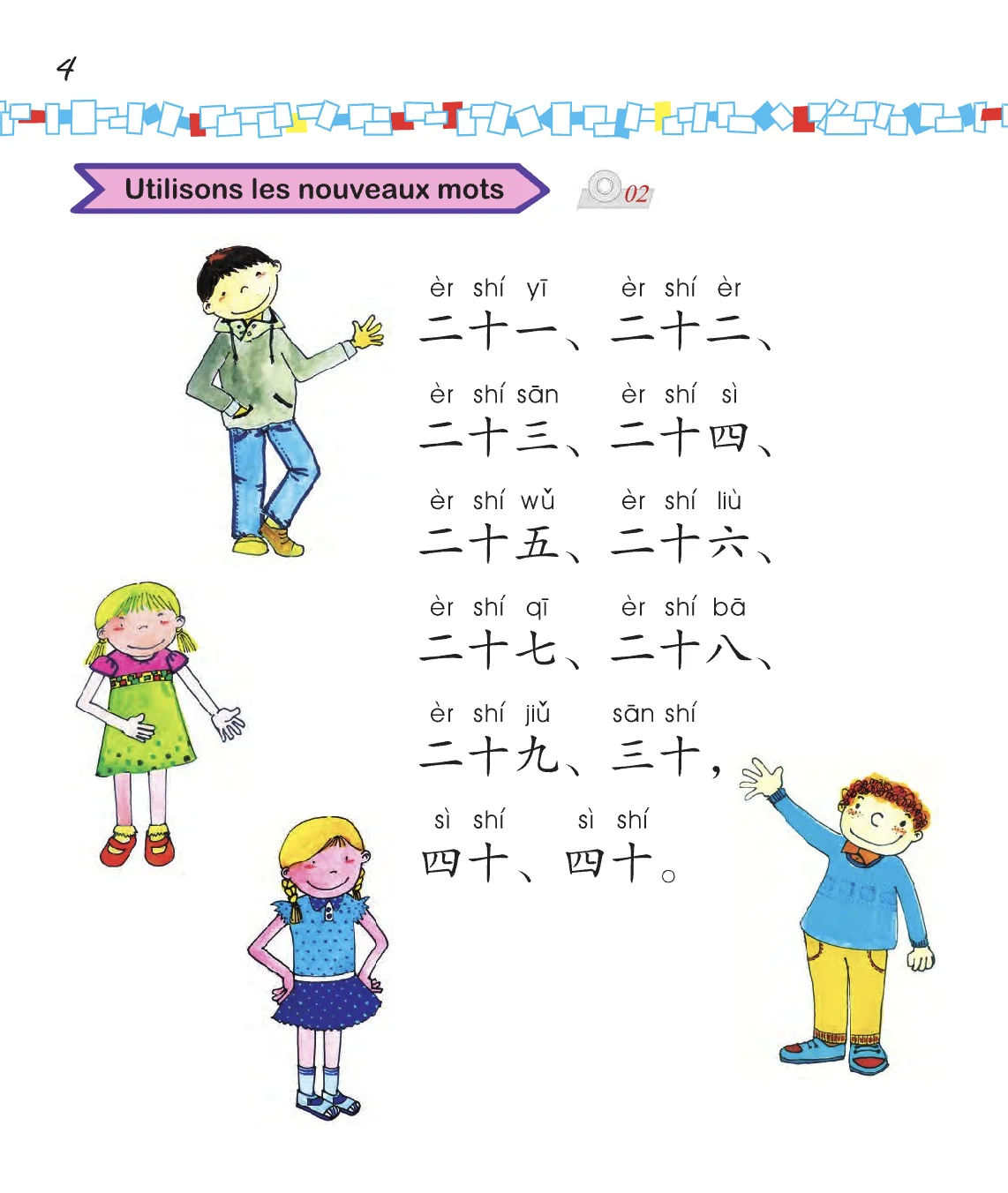 4

Utilisons les nouveaux mots

02

èr shí yī èr shí èr
二十一、二十二、

èr shí sān èr shí sì
二十三、二十四、

èr shí wǔ èr shí liù
二十五、二十六、

èr shí qī èr shí bā
二十七、二十八、

èr shí jiǔ sān shí
二十九、三十，

sì shí sì shí
四十、四十。